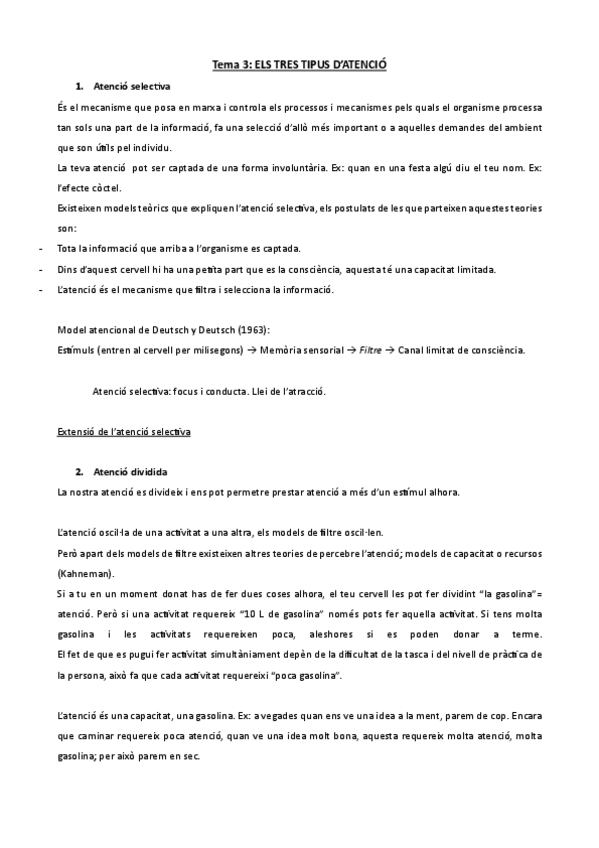 Tema 3: ELS TRES TIPUS D'ATENCIÓ

1. Atenció selectiva

És el mecanisme que posa en marxa i controla els processos i mecanismes pels quals el organisme processa tan sols una part de la informació, fa una selecció d'allò més important o a aquelles demandes del ambient que son útils pel individu.

La teva atenció pot ser captada de una forma involuntària. Ex: quan en una festa algú diu el teu nom. Ex: l'efecte còctel.

Existeixen models teòrics que expliquen l'atenció selectiva, els postulats de les que parteixen aquestes teories son:

- Tota la informació que arriba a l'organisme es captada.
- Dins d'aquest cervell hi ha una petita part que es la consciència, aquesta té una capacitat limitada.
- L'atenció és el mecanisme que filtra i selecciona la informació.

Model atencional de Deutsch y Deutsch (1963):

Estímuls (entren al cervell per milisegons) → Memòria sensorial → Filtre → Canal limitat de consciència.

Atenció selectiva: focus i conducta. Llei de l'atracció.

Extensió de l'atenció selectiva

2. Atenció dividida

La nostra atenció es divideix i ens pot permetre prestar atenció a més d'un estímul alhora.

L'atenció oscil·la de una activitat a una altra, els models de filtre oscil·len.

Però apart dels models de filtre existeixen altres teories de percebre l'atenció; models de capacitat o recursos (Kahneman).

Si a tu en un moment donat has de fer dues coses alhora, el teu cervell les pot fer dividint "la gasolina"= atenció. Però si una activitat requereix "10 L de gasolina" només pots fer aquella activitat. Si tens molta gasolina i les activitats requereixen poca, aleshores si es poden donar a terme.

El fet de que es pugui fer activitat simultàniament depèn de la dificultat de la tasca i del nivell de pràctica de la persona, això fa que cada activitat requereixi "poca gasolina".

L'atenció és una capacitat, una gasolina. Ex: a vegades quan ens ve una idea a la ment, parem de cop. Encara que caminar requereix poca atenció, quan ve una idea molt bona, aquesta requereix molta atenció, molta gasolina; per això parem en sec.